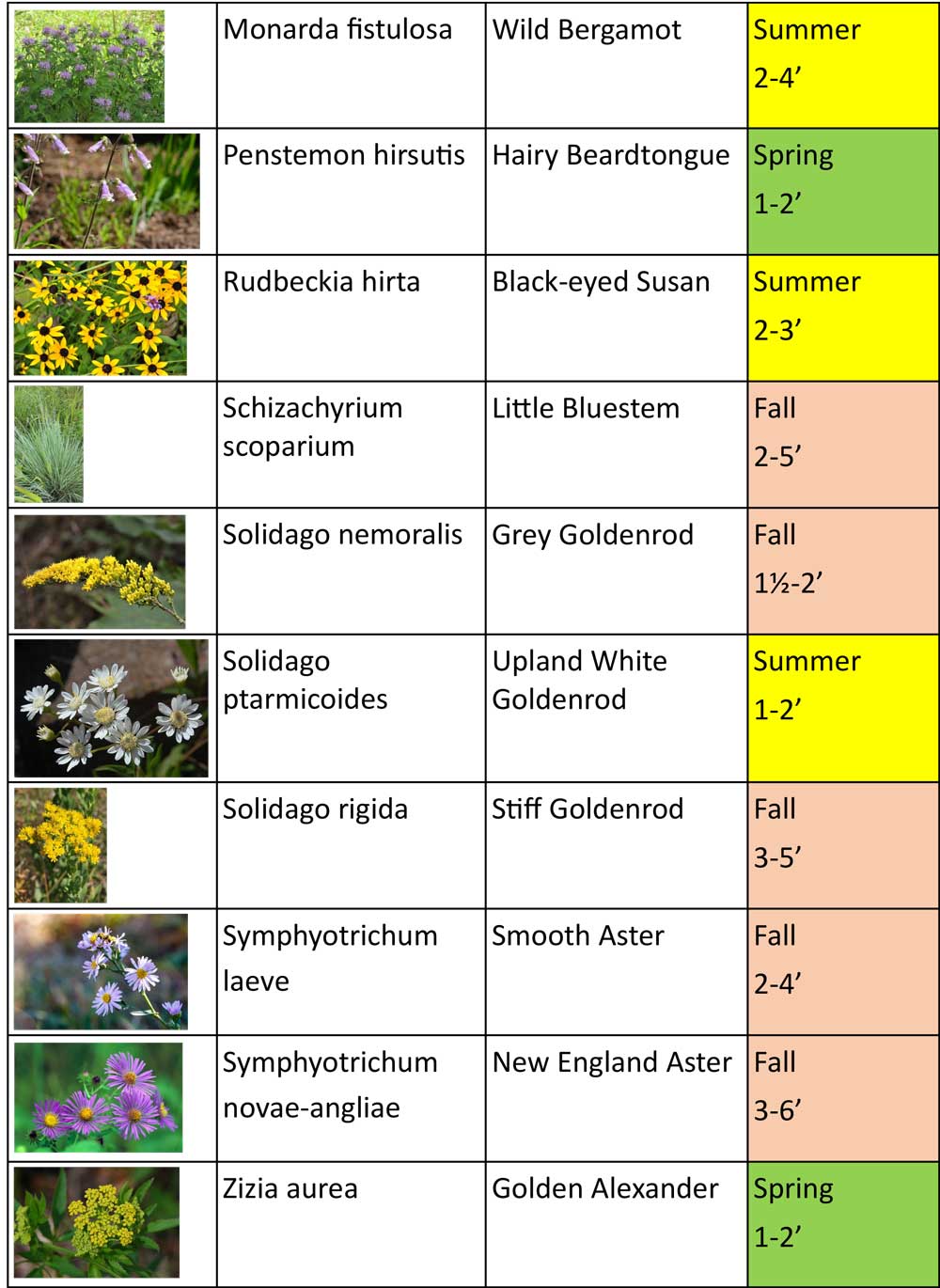 |  | Monarda fistulosa | Wild Bergamot | Summer 2-4' |
|---|---|---|---|
|  | Penstemon hirsutis | Hairy Beardtongue | Spring 1-2' |
|  | Rudbeckia hirta | Black-eyed Susan | Summer 2-3' |
|  | Schizachyrium scoparium | Little Bluestem | Fall 2-5' |
|  | Solidago nemoralis | Grey Goldenrod | Fall 1½-2' |
|  | Solidago ptarmicoides | Upland White Goldenrod | Summer 1-2' |
|  | Solidago rigida | Stiff Goldenrod | Fall 3-5' |
|  | Symphyotrichum laeve | Smooth Aster | Fall 2-4' |
|  | Symphyotrichum novae-angliae | New England Aster | Fall 3-6' |
|  | Zizia aurea | Golden Alexander | Spring 1-2' |